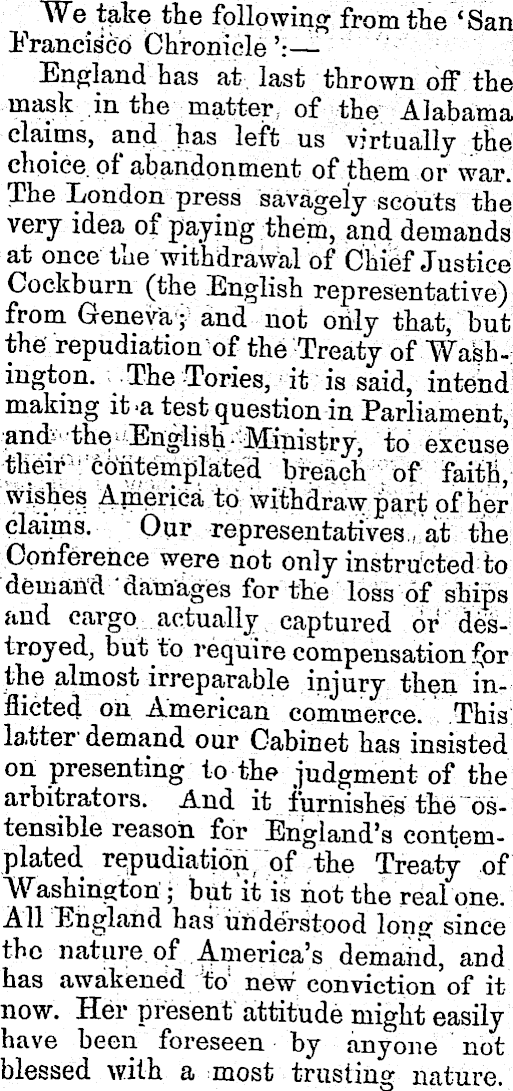 We take the following from the 'San Francisco Chronicle':—

England has at last thrown off the mask in the matter of the Alabama claims, and has left us virtually the choice of abandonment of them or war. The London press savagely scouts the very idea of paying them, and demands at once the withdrawal of Chief Justice Cockburn (the English representative) from Geneva; and not only that, but the repudiation of the Treaty of Washington. The Tories, it is said, intend making it a test question in Parliament, and the English Ministry, to excuse their contemplated breach of faith, wishes America to withdraw part of her claims. Our representatives at the Conference were not only instructed to demand damages for the loss of ships and cargo actually captured or destroyed, but to require compensation for the almost irreparable injury then inflicted on American commerce. This latter demand our Cabinet has insisted on presenting to the judgment of the arbitrators. And it furnishes the ostensible reason for England's contemplated repudiation of the Treaty of Washington; but it is not the real one. All England has understood long since the nature of America's demand, and has awakened to new conviction of it now. Her present attitude might easily have been foreseen by anyone not blessed with a most trusting nature.